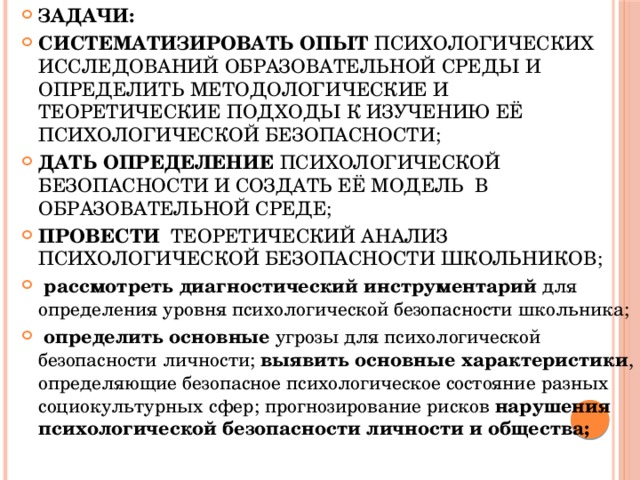 ЗАДАЧИ:

СИСТЕМАТИЗИРОВАТЬ ОПЫТ ПСИХОЛОГИЧЕСКИХ ИССЛЕДОВАНИЙ ОБРАЗОВАТЕЛЬНОЙ СРЕДЫ И ОПРЕДЕЛИТЬ МЕТОДОЛОГИЧЕСКИЕ И ТЕОРЕТИЧЕСКИЕ ПОДХОДЫ К ИЗУЧЕНИЮ ЕЁ ПСИХОЛОГИЧЕСКОЙ БЕЗОПАСНОСТИ;

ДАТЬ ОПРЕДЕЛЕНИЕ ПСИХОЛОГИЧЕСКОЙ БЕЗОПАСНОСТИ И СОЗДАТЬ ЕЁ МОДЕЛЬ В ОБРАЗОВАТЕЛЬНОЙ СРЕДЕ;

ПРОВЕСТИ ТЕОРЕТИЧЕСКИЙ АНАЛИЗ ПСИХОЛОГИЧЕСКОЙ БЕЗОПАСНОСТИ ШКОЛЬНИКОВ;

рассмотреть диагностический инструментарий для определения уровня психологической безопасности школьника;

определить основные угрозы для психологической безопасности личности; выявить основные характеристики, определяющие безопасное психологическое состояние разных социокультурных сфер; прогнозирование рисков нарушения психологической безопасности личности и общества;